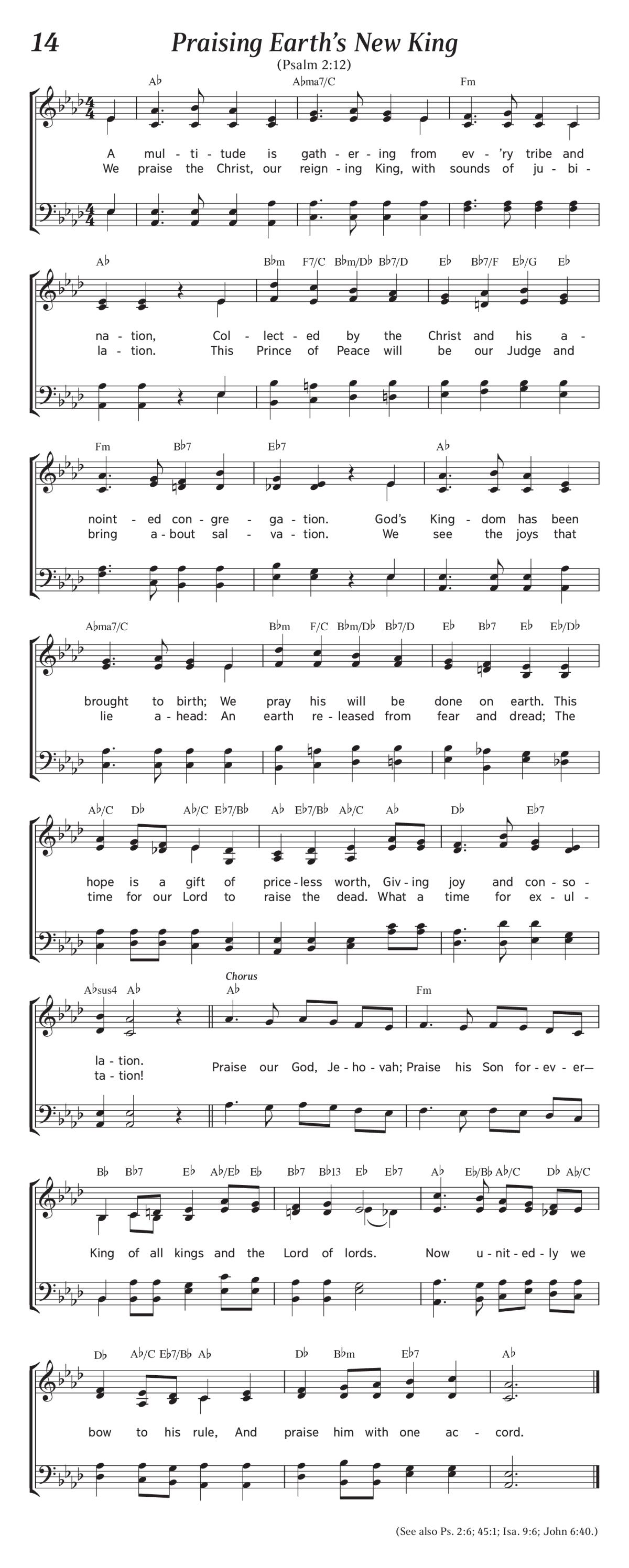 14 Praising Earth's New King

(Psalm 2:12)

A♭ A♭ma7/C Fm

A mul - ti - tude is gath - er - ing from ev - 'ry tribe and
We praise the Christ, our reign - ing King, with sounds of ju - bi -

A♭ B♭m F7/C B♭m/D♭ B♭7/D E♭ B♭7/F E♭/G E♭

na - tion, Col - lect - ed by the Christ and his a -
la - tion. This Prince of Peace will be our Judge and

Fm B♭7 E♭7 A♭

noint - ed con - gre - ga - tion. God's King - dom has been
bring a - bout sal - va - tion. We see the joys that

A♭ma7/C B♭m F/C B♭m/D♭ B♭7/D E♭ B♭7 E♭ E♭/D♭

brought to birth; We pray his will be done on earth. This
lie a - head: An earth re - leased from fear and dread; The

A♭/C D♭ A♭/C E♭7/B♭ A♭ E♭7/B♭ A♭/C A♭ D♭ E♭7

hope is a gift of price - less worth, Giv - ing joy and con - so -
time for our Lord to raise the dead. What a time for ex - ul -

A♭sus4 A♭ Chorus A♭ Fm

la - tion.
ta - tion! Praise our God, Je - ho - vah; Praise his Son for - ev - er—

B♭ B♭7 E♭ A♭/E♭ E♭ B♭7 B♭13 E♭ E♭7 A♭ E♭/B♭ A♭/C D♭ A♭/C

King of all kings and the Lord of lords. Now u - nit - ed - ly we

D♭ A♭/C E♭7/B♭ A♭ D♭ B♭m E♭7 A♭

bow to his rule, And praise him with one ac - cord.

(See also Ps. 2:6; 45:1; Isa. 9:6; John 6:40.)